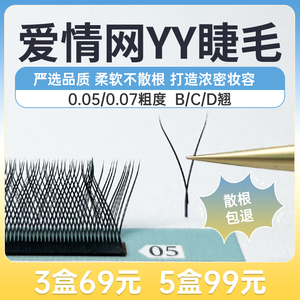 爱情网YY睫毛

严选品质 柔软不散根 打造浓密妆容

0.05/0.07粗度 B/C/D翘

散根包退

05

3盒69元 5盒99元